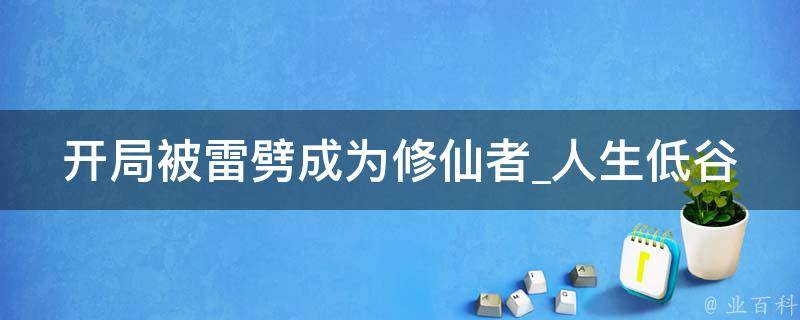 开局被雷劈成为修仙者_人生低谷

@ 业百科